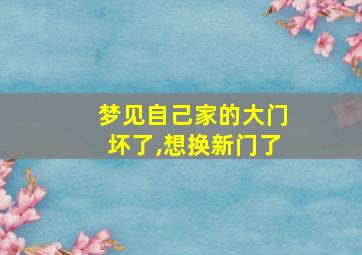 梦见自己家的大门坏了,想换新门了